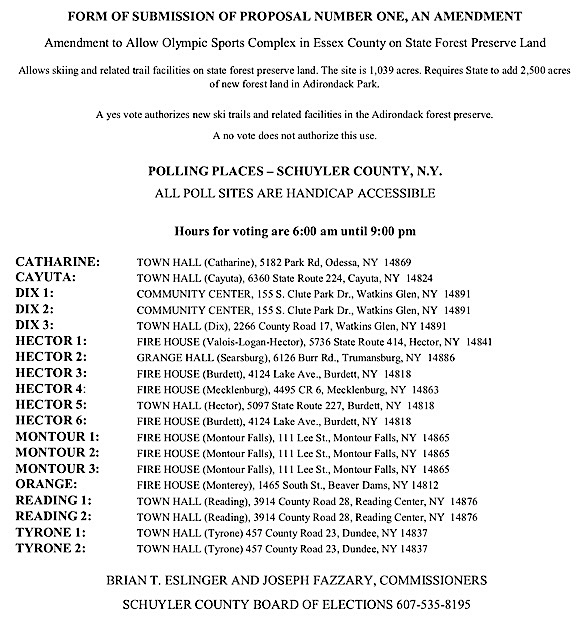 FORM OF SUBMISSION OF PROPOSAL NUMBER ONE, AN AMENDMENT

Amendment to Allow Olympic Sports Complex in Essex County on State Forest Preserve Land

Allows skiing and related trail facilities on state forest preserve land. The site is 1,039 acres. Requires State to add 2,500 acres of new forest land in Adirondack Park.

A yes vote authorizes new ski trails and related facilities in the Adirondack forest preserve.

A no vote does not authorize this use.

POLLING PLACES – SCHUYLER COUNTY, N.Y.

ALL POLL SITES ARE HANDICAP ACCESSIBLE

Hours for voting are 6:00 am until 9:00 pm

| | |
|---|---|
| CATHARINE: | TOWN HALL (Catharine), 5182 Park Rd, Odessa, NY 14869 |
| CAYUTA: | TOWN HALL (Cayuta), 6360 State Route 224, Cayuta, NY 14824 |
| DIX 1: | COMMUNITY CENTER, 155 S. Clute Park Dr., Watkins Glen, NY 14891 |
| DIX 2: | COMMUNITY CENTER, 155 S. Clute Park Dr., Watkins Glen, NY 14891 |
| DIX 3: | TOWN HALL (Dix), 2266 County Road 17, Watkins Glen, NY 14891 |
| HECTOR 1: | FIRE HOUSE (Valois-Logan-Hector), 5736 State Route 414, Hector, NY 14841 |
| HECTOR 2: | GRANGE HALL (Searsburg), 6126 Burr Rd., Trumansburg, NY 14886 |
| HECTOR 3: | FIRE HOUSE (Burdett), 4124 Lake Ave., Burdett, NY 14818 |
| HECTOR 4: | FIRE HOUSE (Mecklenburg), 4495 CR 6, Mecklenburg, NY 14863 |
| HECTOR 5: | TOWN HALL (Hector), 5097 State Route 227, Burdett, NY 14818 |
| HECTOR 6: | FIRE HOUSE (Burdett), 4124 Lake Ave., Burdett, NY 14818 |
| MONTOUR 1: | FIRE HOUSE (Montour Falls), 111 Lee St., Montour Falls, NY 14865 |
| MONTOUR 2: | FIRE HOUSE (Montour Falls), 111 Lee St., Montour Falls, NY 14865 |
| MONTOUR 3: | FIRE HOUSE (Montour Falls), 111 Lee St., Montour Falls, NY 14865 |
| ORANGE: | FIRE HOUSE (Monterey), 1465 South St., Beaver Dams, NY 14812 |
| READING 1: | TOWN HALL (Reading), 3914 County Road 28, Reading Center, NY 14876 |
| READING 2: | TOWN HALL (Reading), 3914 County Road 28, Reading Center, NY 14876 |
| TYRONE 1: | TOWN HALL (Tyrone) 457 County Road 23, Dundee, NY 14837 |
| TYRONE 2: | TOWN HALL (Tyrone) 457 County Road 23, Dundee, NY 14837 |

BRIAN T. ESLINGER AND JOSEPH FAZZARY, COMMISSIONERS

SCHUYLER COUNTY BOARD OF ELECTIONS 607-535-8195